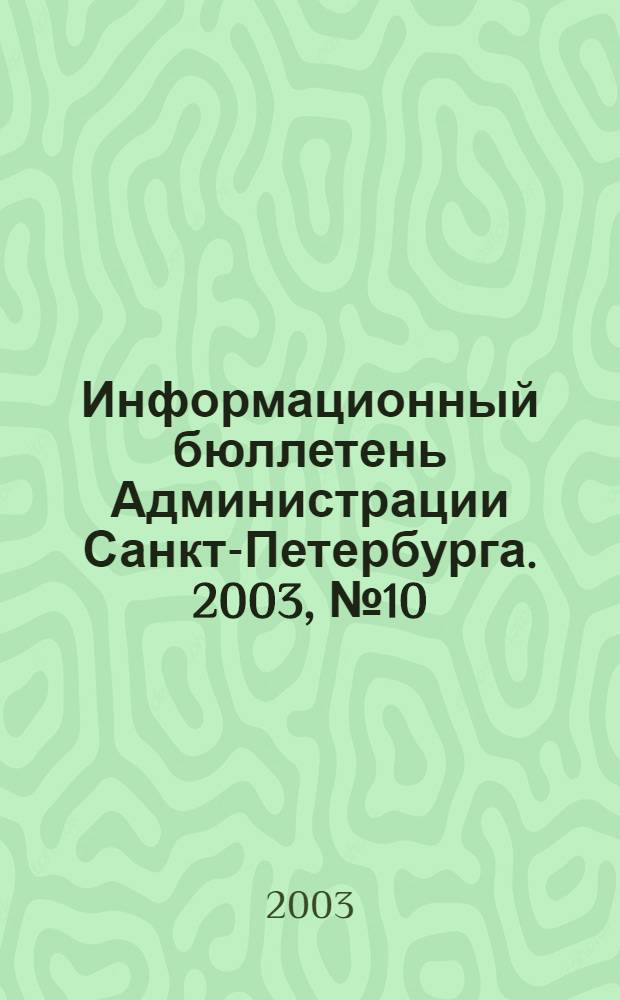 Информационный бюллетень Администрации Санкт-Петербурга. 2003, №10

2003